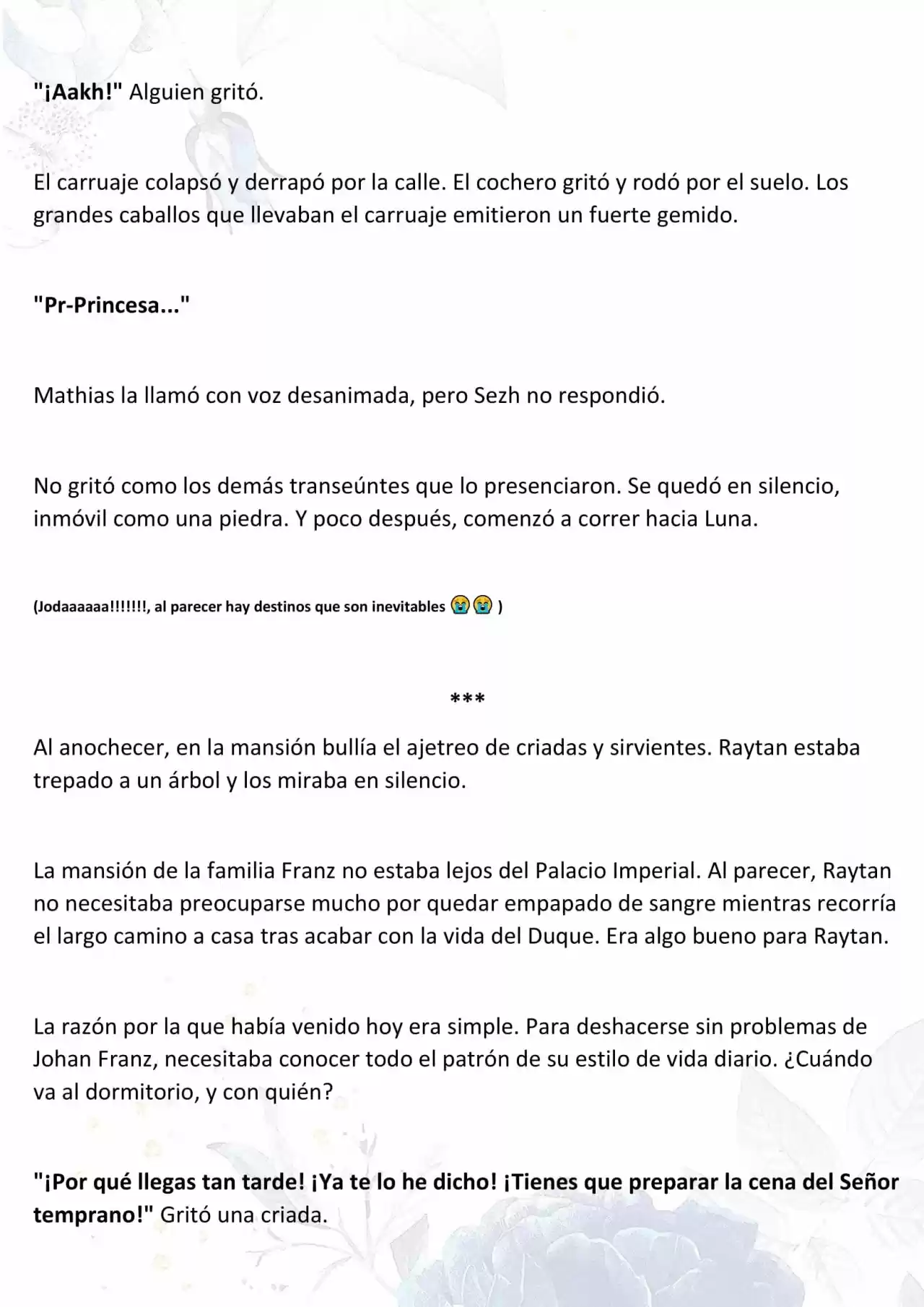 "¡Aakh!" Alguien gritó.

El carruaje colapsó y derrapó por la calle. El cochero gritó y rodó por el suelo. Los grandes caballos que llevaban el carruaje emitieron un fuerte gemido.

"Pr-Princesa..."

Mathias la llamó con voz desanimada, pero Sezh no respondió.

No gritó como los demás transeúntes que lo presenciaron. Se quedó en silencio, inmóvil como una piedra. Y poco después, comenzó a correr hacia Luna.

(Jodaaaaaa!!!!!!!, al parecer hay destinos que son inevitables 😭😭 )

***

Al anochecer, en la mansión bullía el ajetreo de criadas y sirvientes. Raytan estaba trepado a un árbol y los miraba en silencio.

La mansión de la familia Franz no estaba lejos del Palacio Imperial. Al parecer, Raytan no necesitaba preocuparse mucho por quedar empapado de sangre mientras recorría el largo camino a casa tras acabar con la vida del Duque. Era algo bueno para Raytan.

La razón por la que había venido hoy era simple. Para deshacerse sin problemas de Johan Franz, necesitaba conocer todo el patrón de su estilo de vida diario. ¿Cuándo va al dormitorio, y con quién?

"¡Por qué llegas tan tarde! ¡Ya te lo he dicho! ¡Tienes que preparar la cena del Señor temprano!" Gritó una criada.